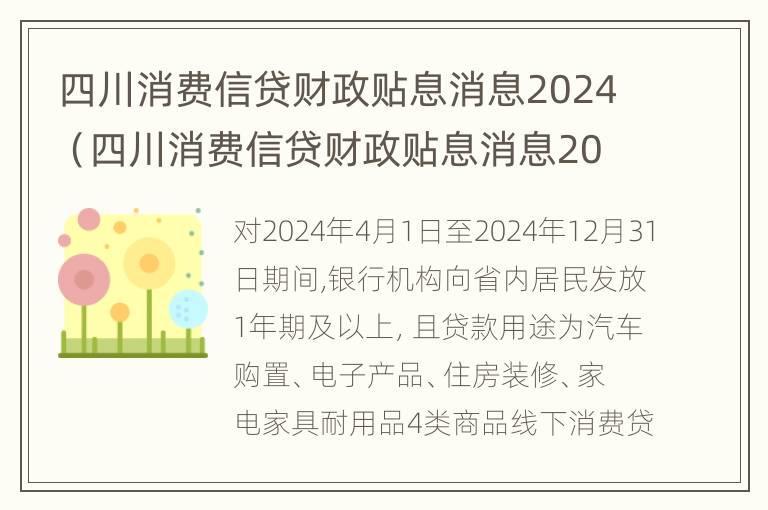 四川消费信贷财政贴息消息2024（四川消费信贷财政贴息消息20

对2024年4月1日至2024年12月31日期间,银行机构向省内居民发放1年期及以上, 且贷款用途为汽车购置、电子产品、住房装修、家电家具耐用品4类商品线下消费贷